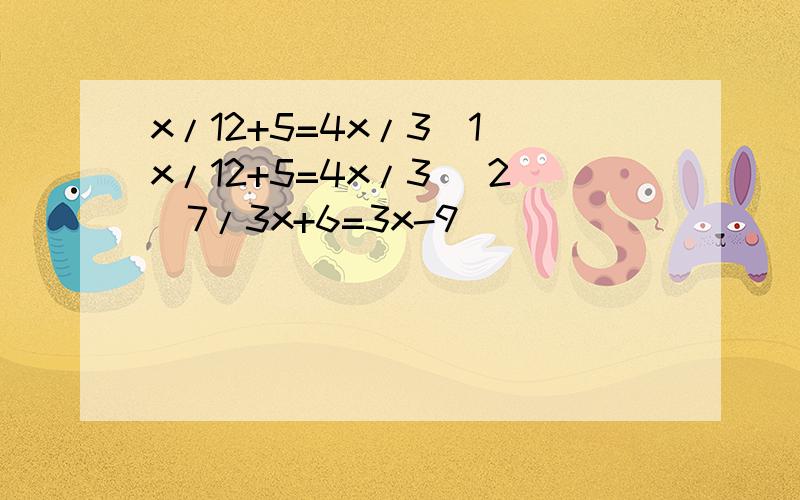 x/12+5=4x/3 1 x/12+5=4x/3 2 7/3x+6=3x-9